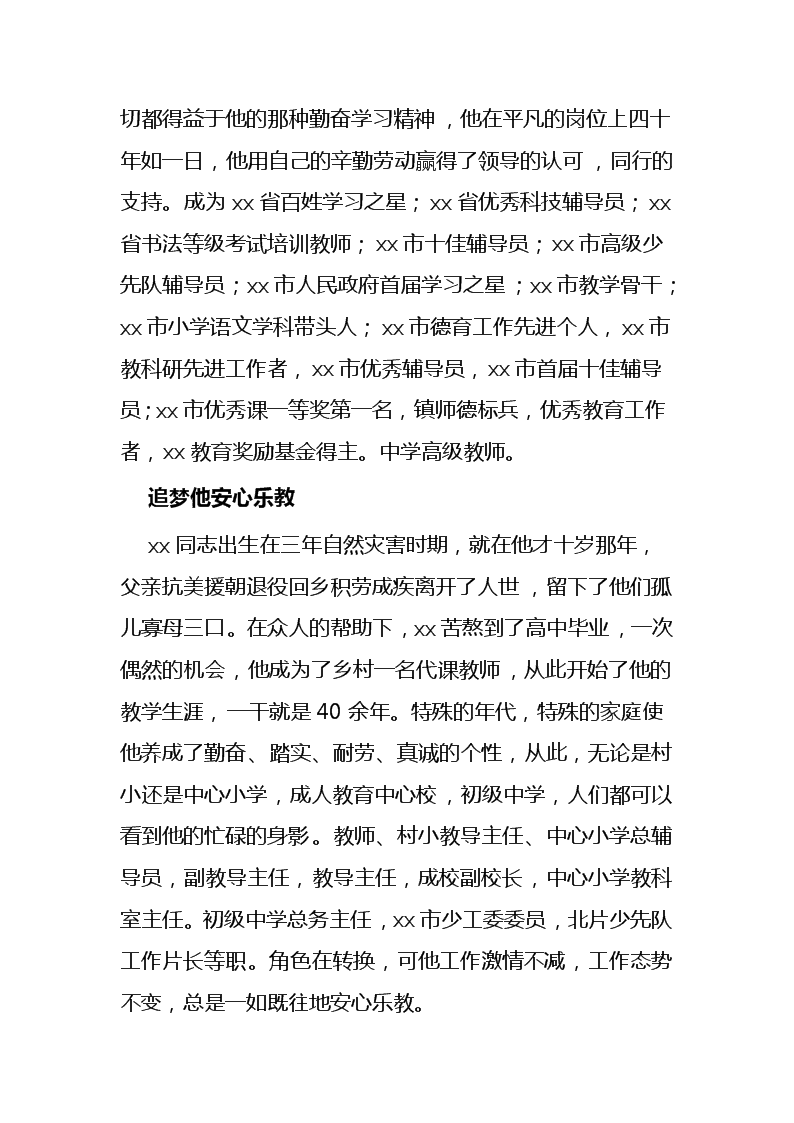 切都得益于他的那种勤奋学习精神，他在平凡的岗位上四十年如一日，他用自己的辛勤劳动赢得了领导的认可，同行的支持。成为 xx 省百姓学习之星；xx 省优秀科技辅导员；xx 省书法等级考试培训教师；xx 市十佳辅导员；xx 市高级少先队辅导员；xx 市人民政府首届学习之星；xx 市教学骨干；xx 市小学语文学科带头人；xx 市德育工作先进个人，xx 市教科研先进工作者，xx 市优秀辅导员，xx 市首届十佳辅导员；xx 市优秀课一等奖第一名，镇师德标兵，优秀教育工作者，xx 教育奖励基金得主。中学高级教师。

追梦他安心乐教

xx 同志出生在三年自然灾害时期，就在他才十岁那年，父亲抗美援朝退役回乡积劳成疾离开了人世，留下了他们孤儿寡母三口。在众人的帮助下，xx 苦熬到了高中毕业，一次偶然的机会，他成为了乡村一名代课教师，从此开始了他的教学生涯，一干就是 40 余年。特殊的年代，特殊的家庭使他养成了勤奋、踏实、耐劳、真诚的个性，从此，无论是村小还是中心小学，成人教育中心校，初级中学，人们都可以看到他的忙碌的身影。教师、村小教导主任、中心小学总辅导员，副教导主任，教导主任，成校副校长，中心小学教科室主任。初级中学总务主任，xx 市少工委委员，北片少先队工作片长等职。角色在转换，可他工作激情不减，工作态势不变，总是一如既往地安心乐教。